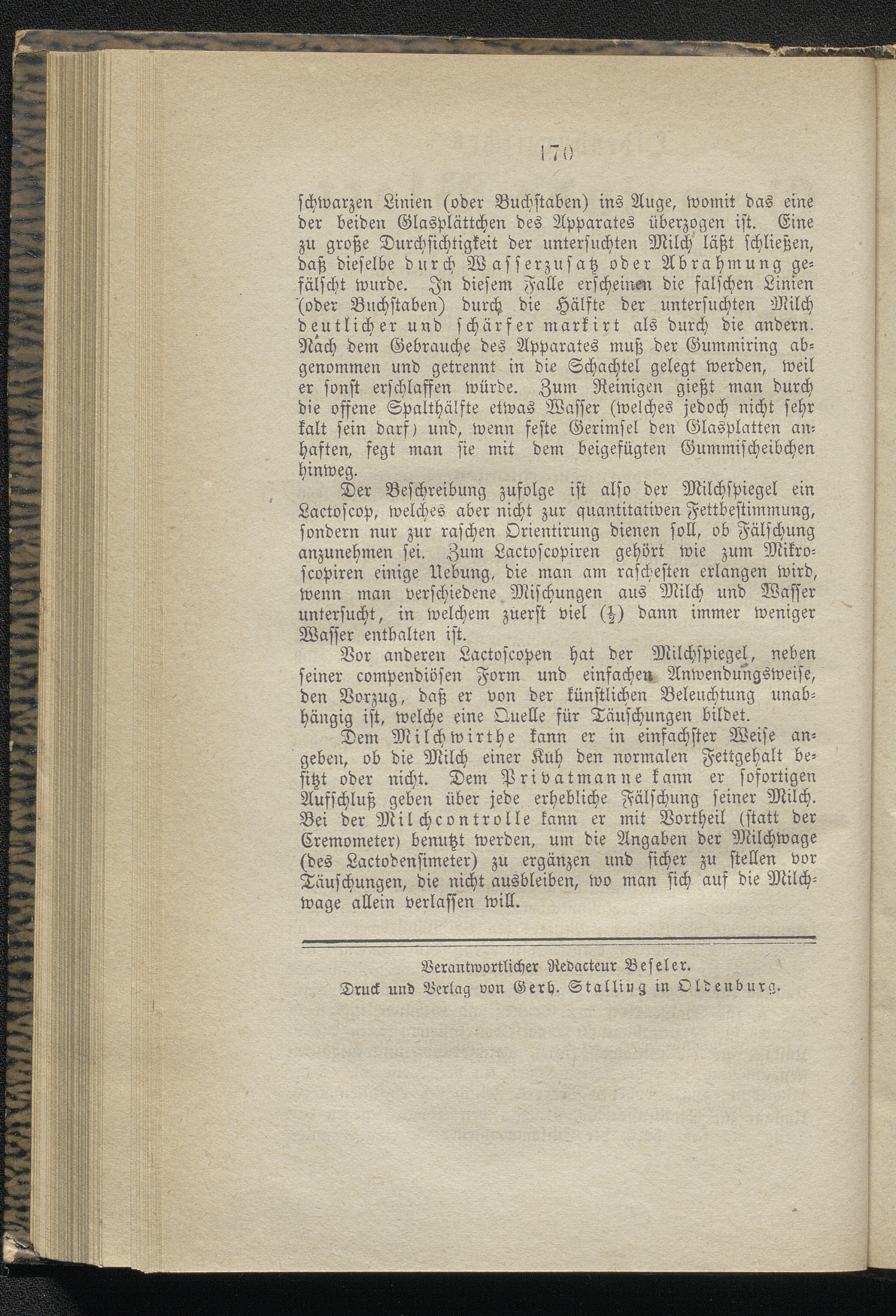 170

schwarzen Linien (oder Buchstaben) ins Auge, womit das eine der beiden Glasplättchen des Apparates überzogen ist. Eine zu große Durchsichtigkeit der untersuchten Milch läßt schließen, daß dieselbe durch Wasserzusatz oder Abrahmung gefälscht wurde. In diesem Falle erscheinen die falschen Linien (oder Buchstaben) durch die Hälfte der untersuchten Milch deutlicher und schärfer markirt als durch die andern. Nach dem Gebrauche des Apparates muß der Gummiring abgenommen und getrennt in die Schachtel gelegt werden, weil er sonst erschlaffen würde. Zum Reinigen gießt man durch die offene Spalthälfte etwas Wasser (welches jedoch nicht sehr kalt sein darf) und, wenn feste Gerimsel den Glasplatten anhaften, fegt man sie mit dem beigefügten Gummischeibchen hinweg.

Der Beschreibung zufolge ist also der Milchspiegel ein Lactoscop, welches aber nicht zur quantitativen Fettbestimmung, sondern nur zur raschen Orientirung dienen soll, ob Fälschung anzunehmen sei. Zum Lactoscopiren gehört wie zum Mikroscopiren einige Uebung, die man am raschesten erlangen wird, wenn man verschiedene Mischungen aus Milch und Wasser untersucht, in welchem zuerst viel ($\frac{1}{2}$) dann immer weniger Wasser enthalten ist.

Vor anderen Lactoscopen hat der Milchspiegel, neben seiner compendiösen Form und einfachen Anwendungsweise, den Vorzug, daß er von der künstlichen Beleuchtung unabhängig ist, welche eine Quelle für Täuschungen bildet.

Dem Milchwirthe kann er in einfachster Weise angeben, ob die Milch einer Kuh den normalen Fettgehalt besitzt oder nicht. Dem Privatmanne kann er sofortigen Aufschluß geben über jede erhebliche Fälschung seiner Milch. Bei der Milchcontrolle kann er mit Vortheil (statt der Cremometer) benutzt werden, um die Angaben der Milchwage (des Lactodensimeter) zu ergänzen und sicher zu stellen vor Täuschungen, die nicht ausbleiben, wo man sich auf die Milchwage allein verlassen will.

Verantwortlicher Redacteur Beseler.
Druck und Verlag von Gerh. Stalling in Oldenburg.